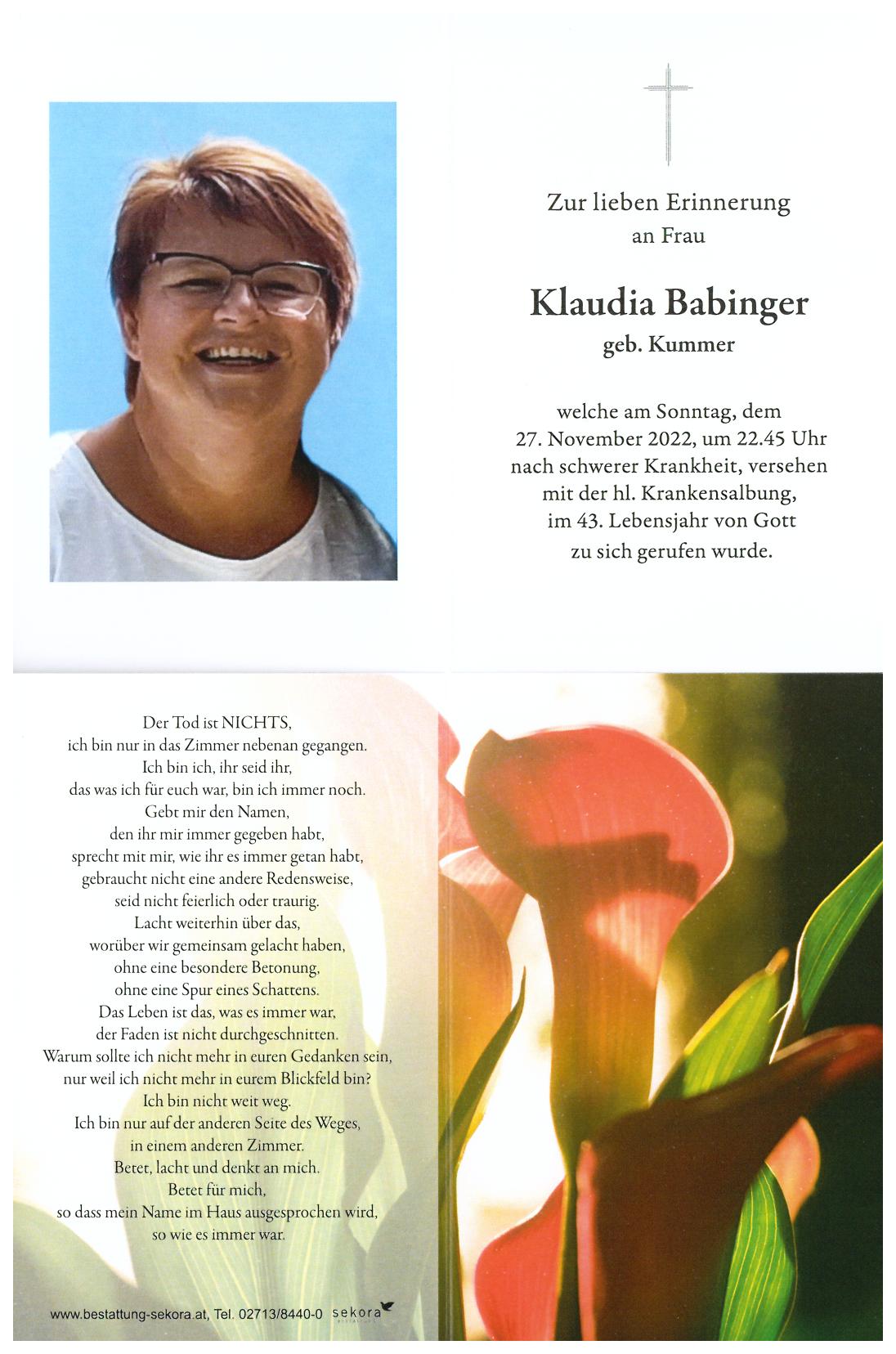 Zur lieben Erinnerung
an Frau

Klaudia Babinger
geb. Kummer

welche am Sonntag, dem
27. November 2022, um 22.45 Uhr
nach schwerer Krankheit, versehen
mit der hl. Krankensalbung,
im 43. Lebensjahr von Gott
zu sich gerufen wurde.

Der Tod ist NICHTS,
ich bin nur in das Zimmer nebenan gegangen.
Ich bin ich, ihr seid ihr,
das was ich für euch war, bin ich immer noch.
Gebt mir den Namen,
den ihr mir immer gegeben habt,
sprecht mit mir, wie ihr es immer getan habt,
gebraucht nicht eine andere Redensweise,
seid nicht feierlich oder traurig.
Lacht weiterhin über das,
worüber wir gemeinsam gelacht haben,
ohne eine besondere Betonung,
ohne eine Spur eines Schattens.
Das Leben ist das, was es immer war,
der Faden ist nicht durchgeschnitten.
Warum sollte ich nicht mehr in euren Gedanken sein,
nur weil ich nicht mehr in eurem Blickfeld bin?
Ich bin nicht weit weg.
Ich bin nur auf der anderen Seite des Weges,
in einem anderen Zimmer.
Betet, lacht und denkt an mich.
Betet für mich,
so dass mein Name im Haus ausgesprochen wird,
so wie es immer war.

www.bestattung-sekora.at, Tel. 02713/8440-0 sekora